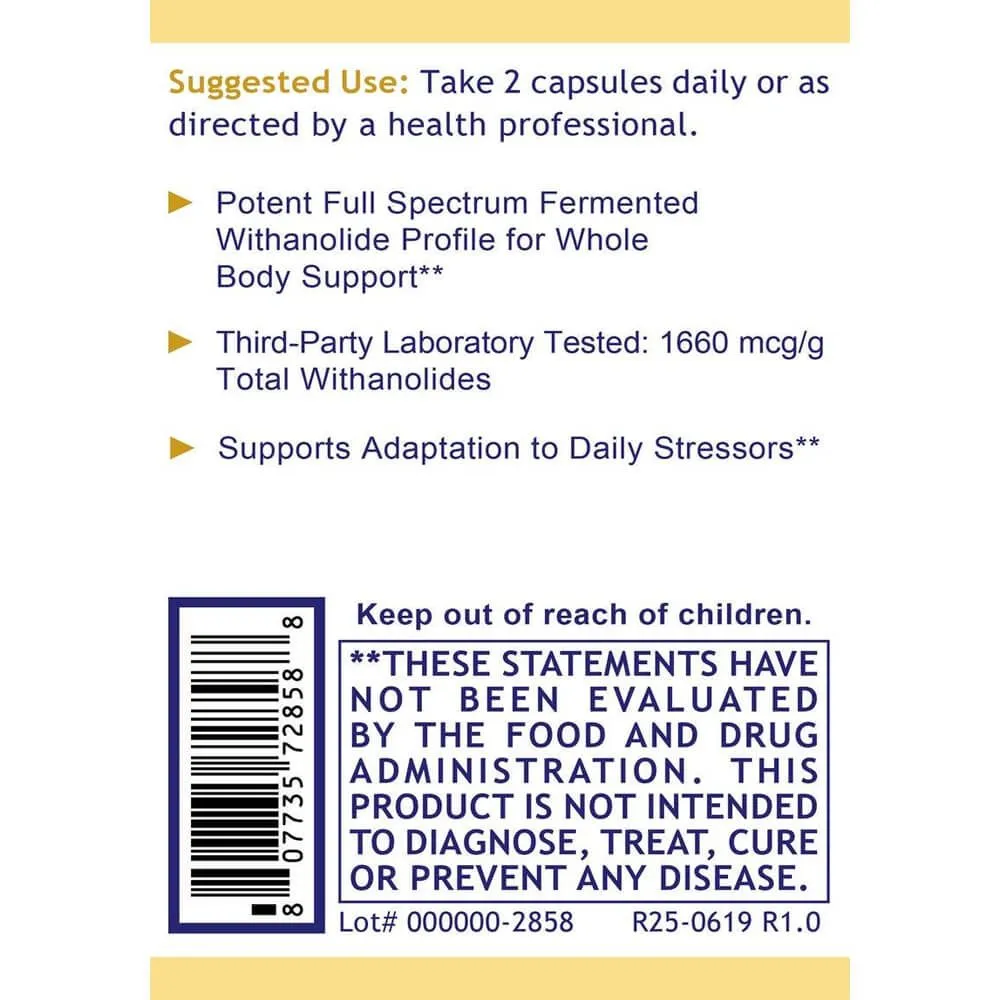 Suggested Use: Take 2 capsules daily or as directed by a health professional.

► Potent Full Spectrum Fermented Withanolide Profile for Whole Body Support**

► Third-Party Laboratory Tested: 1660 mcg/g Total Withanolides

► Supports Adaptation to Daily Stressors**

8 07735 72858 8

Keep out of reach of children.

**THESE STATEMENTS HAVE NOT BEEN EVALUATED BY THE FOOD AND DRUG ADMINISTRATION. THIS PRODUCT IS NOT INTENDED TO DIAGNOSE, TREAT, CURE OR PREVENT ANY DISEASE.

Lot# 000000-2858 R25-0619 R1.0